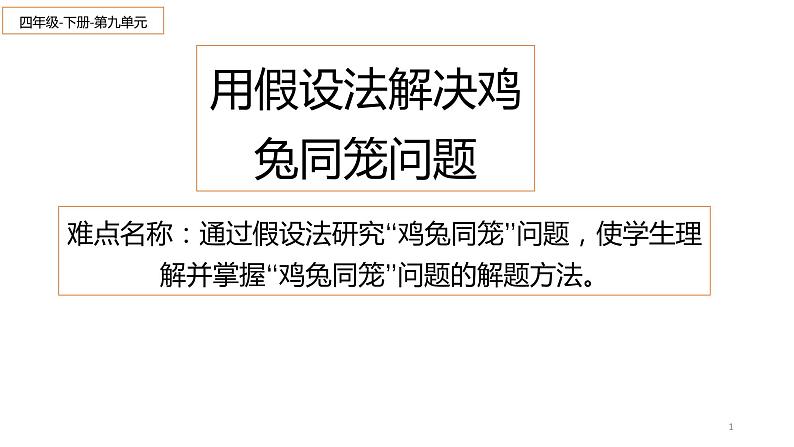 四年级-下册-第九单元

用假设法解决鸡兔同笼问题

难点名称：通过假设法研究“鸡兔同笼”问题，使学生理解并掌握“鸡兔同笼”问题的解题方法。

1